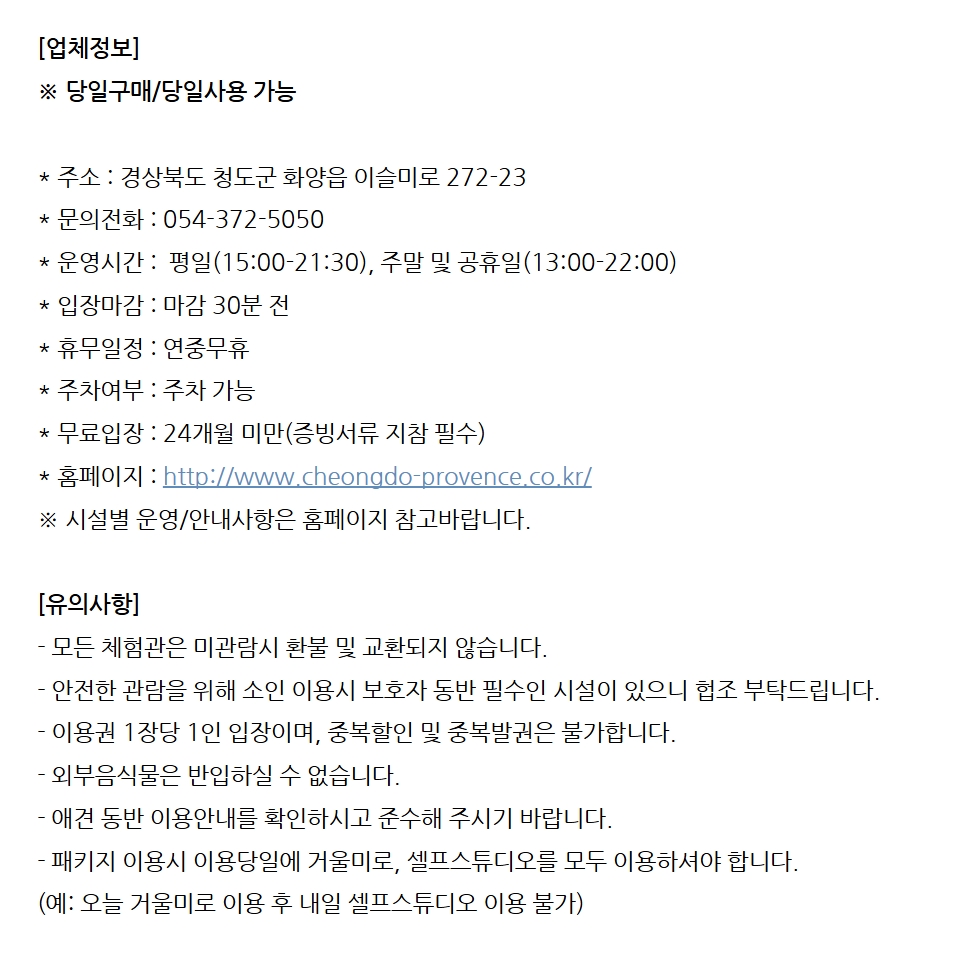 [업체정보]
※ 당일구매/당일사용 가능

* 주소 : 경상북도 청도군 화양읍 이슬미로 272-23
* 문의전화 : 054-372-5050
* 운영시간 : 평일(15:00-21:30), 주말 및 공휴일(13:00-22:00)
* 입장마감 : 마감 30분 전
* 휴무일정 : 연중무휴
* 주차여부 : 주차 가능
* 무료입장 : 24개월 미만(증빙서류 지참 필수)
* 홈페이지 : http://www.cheongdo-provence.co.kr/
※ 시설별 운영/안내사항은 홈페이지 참고바랍니다.

[유의사항]
- 모든 체험관은 미관람시 환불 및 교환되지 않습니다.
- 안전한 관람을 위해 소인 이용시 보호자 동반 필수인 시설이 있으니 협조 부탁드립니다.
- 이용권 1장당 1인 입장이며, 중복할인 및 중복발권은 불가합니다.
- 외부음식물은 반입하실 수 없습니다.
- 애견 동반 이용안내를 확인하시고 준수해 주시기 바랍니다.
- 패키지 이용시 이용당일에 거울미로, 셀프스튜디오를 모두 이용하셔야 합니다.
(예: 오늘 거울미로 이용 후 내일 셀프스튜디오 이용 불가)